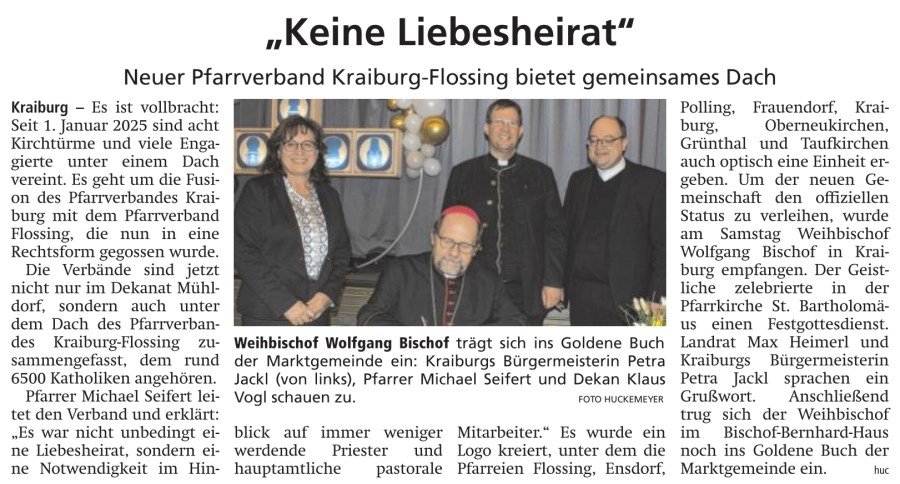 „Keine Liebesheirat“

Neuer Pfarrverband Kraiburg-Flossing bietet gemeinsames Dach

Kraiburg – Es ist vollbracht: Seit 1. Januar 2025 sind acht Kirchtürme und viele Engagierte unter einem Dach vereint. Es geht um die Fusion des Pfarrverbandes Kraiburg mit dem Pfarrverband Flossing, die nun in eine Rechtsform gegossen wurde.

Die Verbände sind jetzt nicht nur im Dekanat Mühldorf, sondern auch unter dem Dach des Pfarrverbandes Kraiburg-Flossing zusammengefasst, dem rund 6500 Katholiken angehören.

Pfarrer Michael Seifert leitet den Verband und erklärt: „Es war nicht unbedingt eine Liebesheirat, sondern eine Notwendigkeit im Hinblick auf immer weniger werdende Priester und hauptamtliche pastorale Mitarbeiter.“ Es wurde ein Logo kreiert, unter dem die Pfarreien Flossing, Ensdorf, Polling, Frauendorf, Kraiburg, Oberneukirchen, Grünthal und Taufkirchen auch optisch eine Einheit ergeben. Um der neuen Gemeinschaft den offiziellen Status zu verleihen, wurde am Samstag Weihbischof Wolfgang Bischof in Kraiburg empfangen. Der Geistliche zelebrierte in der Pfarrkirche St. Bartholomäus einen Festgottesdienst. Landrat Max Heimerl und Kraiburgs Bürgermeisterin Petra Jackl sprachen ein Grußwort. Anschließend trug sich der Weihbischof im Bischof-Bernhard-Haus noch ins Goldene Buch der Marktgemeinde ein. huc

Weihbischof Wolfgang Bischof trägt sich ins Goldene Buch der Marktgemeinde ein: Kraiburgs Bürgermeisterin Petra Jackl (von links), Pfarrer Michael Seifert und Dekan Klaus Vogl schauen zu. FOTO HUCKEMEYER